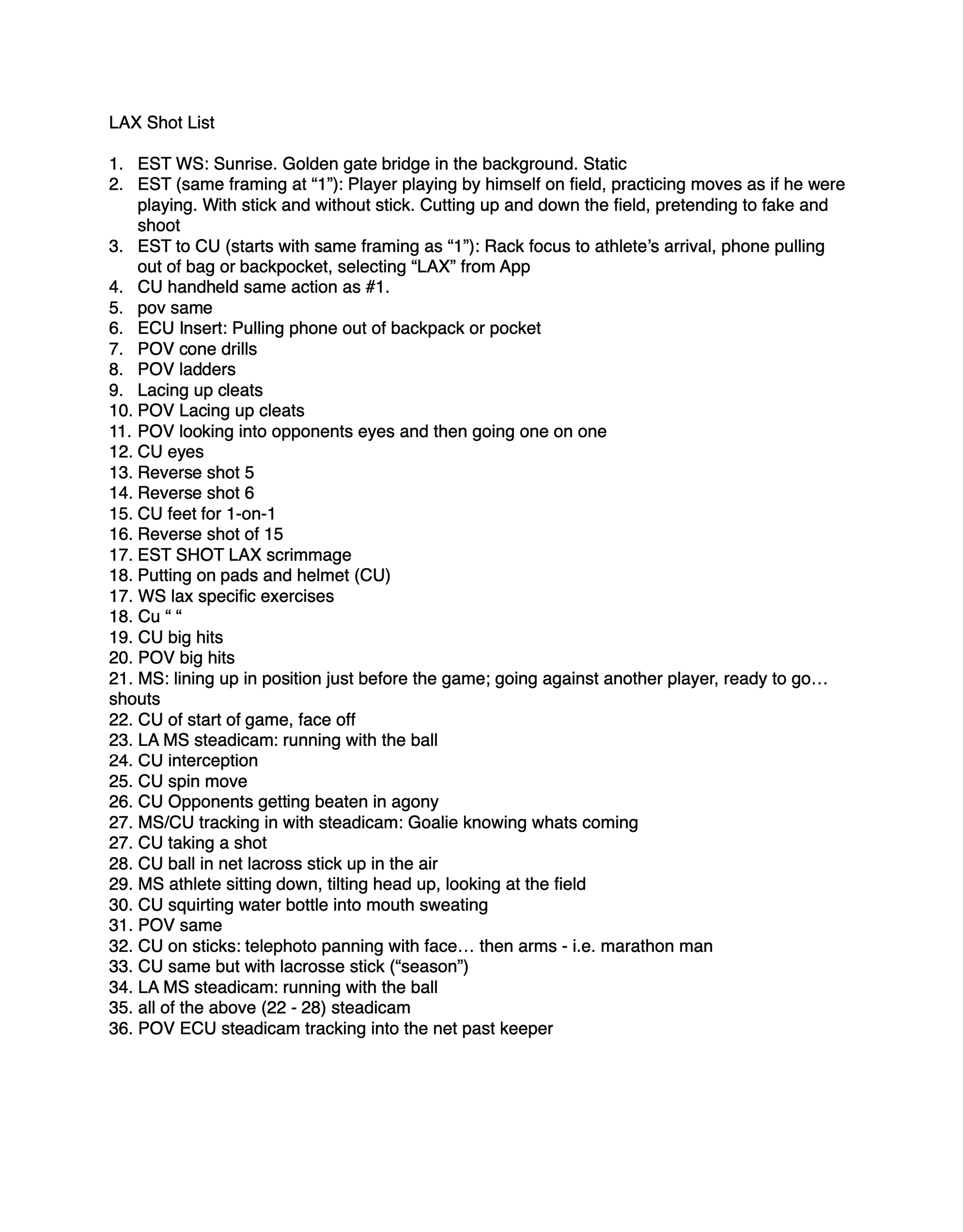 LAX Shot List

1. EST WS: Sunrise. Golden gate bridge in the background. Static
2. EST (same framing at “1”): Player playing by himself on field, practicing moves as if he were playing. With stick and without stick. Cutting up and down the field, pretending to fake and shoot
3. EST to CU (starts with same framing as “1”): Rack focus to athlete’s arrival, phone pulling out of bag or backpocket, selecting “LAX” from App
4. CU handheld same action as #1.
5. pov same
6. ECU Insert: Pulling phone out of backpack or pocket
7. POV cone drills
8. POV ladders
9. Lacing up cleats
10. POV Lacing up cleats
11. POV looking into opponents eyes and then going one on one
12. CU eyes
13. Reverse shot 5
14. Reverse shot 6
15. CU feet for 1-on-1
16. Reverse shot of 15
17. EST SHOT LAX scrimmage
18. Putting on pads and helmet (CU)
17. WS lax specific exercises
18. Cu “ “
19. CU big hits
20. POV big hits
21. MS: lining up in position just before the game; going against another player, ready to go… shouts
22. CU of start of game, face off
23. LA MS steadicam: running with the ball
24. CU interception
25. CU spin move
26. CU Opponents getting beaten in agony
27. MS/CU tracking in with steadicam: Goalie knowing whats coming
27. CU taking a shot
28. CU ball in net lacross stick up in the air
29. MS athlete sitting down, tilting head up, looking at the field
30. CU squirting water bottle into mouth sweating
31. POV same
32. CU on sticks: telephoto panning with face… then arms - i.e. marathon man
33. CU same but with lacrosse stick (“season”)
34. LA MS steadicam: running with the ball
35. all of the above (22 - 28) steadicam
36. POV ECU steadicam tracking into the net past keeper